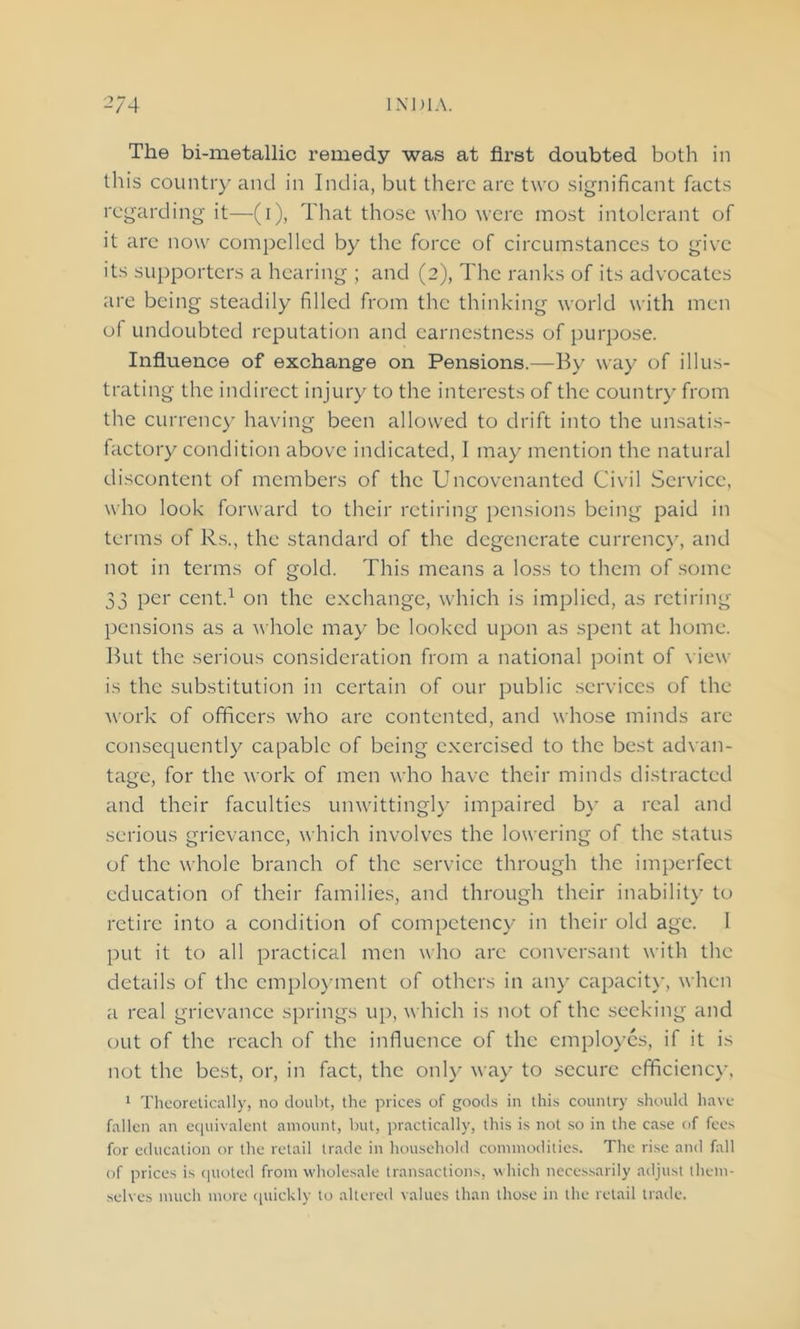 274 INDIA.

The bi-metallic remedy was at first doubted both in this country and in India, but there are two significant facts regarding it—(1), That those who were most intolerant of it are now compelled by the force of circumstances to give its supporters a hearing ; and (2), The ranks of its advocates are being steadily filled from the thinking world with men of undoubted reputation and earnestness of purpose.

Influence of exchange on Pensions.—By way of illustrating the indirect injury to the interests of the country from the currency having been allowed to drift into the unsatisfactory condition above indicated, I may mention the natural discontent of members of the Uncovenanted Civil Service, who look forward to their retiring pensions being paid in terms of Rs., the standard of the degenerate currency, and not in terms of gold. This means a loss to them of some 33 per cent.$^{1}$ on the exchange, which is implied, as retiring pensions as a whole may be looked upon as spent at home. But the serious consideration from a national point of view is the substitution in certain of our public services of the work of officers who are contented, and whose minds are consequently capable of being exercised to the best advantage, for the work of men who have their minds distracted and their faculties unwittingly impaired by a real and serious grievance, which involves the lowering of the status of the whole branch of the service through the imperfect education of their families, and through their inability to retire into a condition of competency in their old age. I put it to all practical men who are conversant with the details of the employment of others in any capacity, when a real grievance springs up, which is not of the seeking and out of the reach of the influence of the employés, if it is not the best, or, in fact, the only way to secure efficiency,

$^{1}$ Theoretically, no doubt, the prices of goods in this country should have fallen an equivalent amount, but, practically, this is not so in the case of fees for education or the retail trade in household commodities. The rise and fall of prices is quoted from wholesale transactions, which necessarily adjust themselves much more quickly to altered values than those in the retail trade.